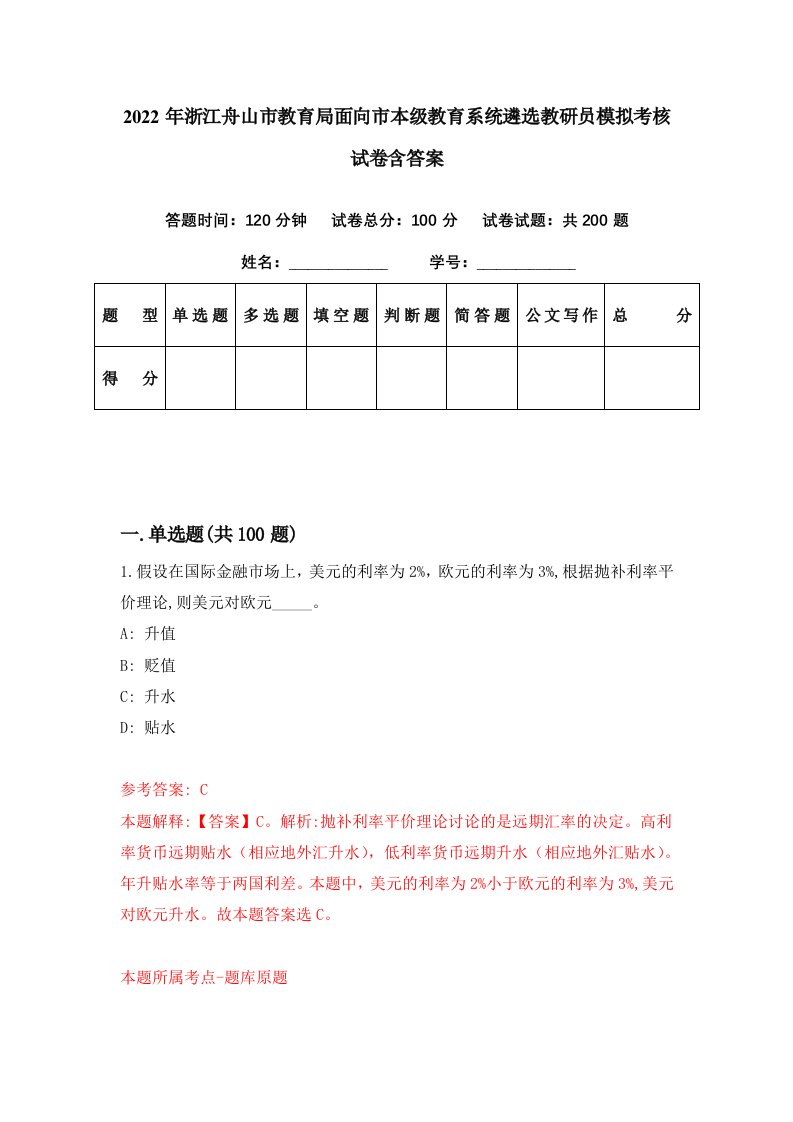 2022 年浙江舟山市教育局面向市本级教育系统遴选教研员模拟考核试卷含答案

答题时间：120 分钟　试卷总分：100 分　试卷试题：共 200 题

姓名：____________　学号：____________

| 题　型 | 单选题 | 多选题 | 填空题 | 判断题 | 简答题 | 公文写作 | 总　分 |
|---|---|---|---|---|---|---|---|
| 得　分 | | | | | | | |

一.单选题(共 100 题)

1.假设在国际金融市场上，美元的利率为 2%，欧元的利率为 3%,根据抛补利率平价理论,则美元对欧元_____。

A: 升值

B: 贬值

C: 升水

D: 贴水

参考答案: C

本题解释:【答案】C。解析:抛补利率平价理论讨论的是远期汇率的决定。高利率货币远期贴水（相应地外汇升水），低利率货币远期升水（相应地外汇贴水）。年升贴水率等于两国利差。本题中，美元的利率为 2%小于欧元的利率为 3%,美元对欧元升水。故本题答案选 C。

本题所属考点-题库原题